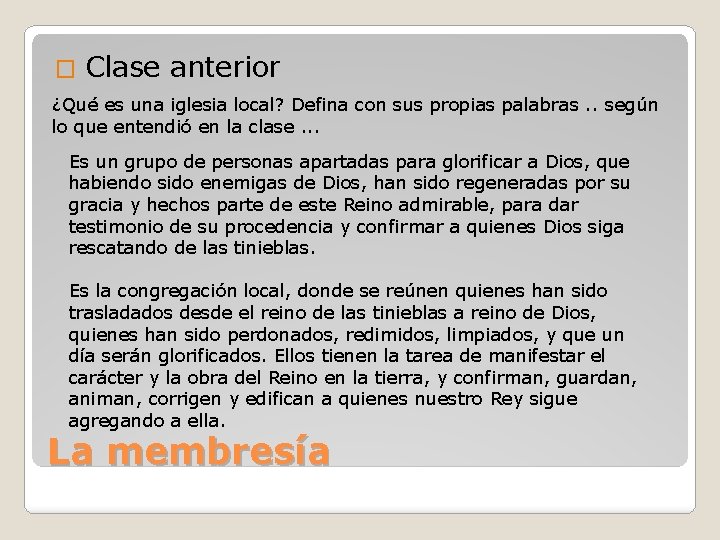 Clase anterior

¿Qué es una iglesia local? Defina con sus propias palabras .. según lo que entendió en la clase ...

Es un grupo de personas apartadas para glorificar a Dios, que habiendo sido enemigas de Dios, han sido regeneradas por su gracia y hechos parte de este Reino admirable, para dar testimonio de su procedencia y confirmar a quienes Dios siga rescatando de las tinieblas.

Es la congregación local, donde se reúnen quienes han sido trasladados desde el reino de las tinieblas a reino de Dios, quienes han sido perdonados, redimidos, limpiados, y que un día serán glorificados. Ellos tienen la tarea de manifestar el carácter y la obra del Reino en la tierra, y confirman, guardan, animan, corrigen y edifican a quienes nuestro Rey sigue agregando a ella.

La membresía